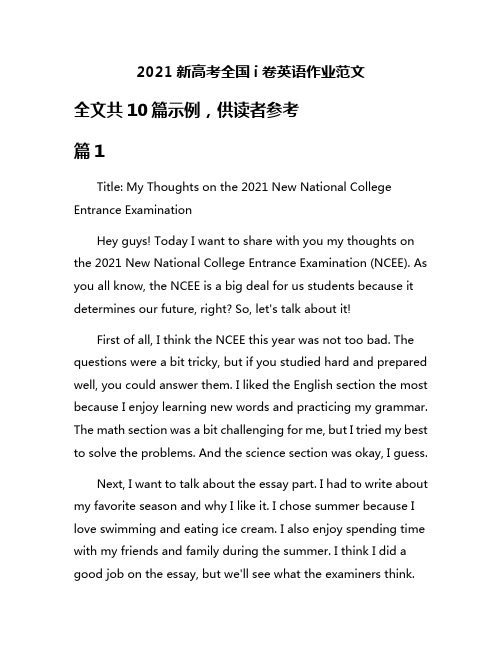 2021 新高考全国 i 卷英语作业范文

全文共 10 篇示例，供读者参考

篇 1

Title: My Thoughts on the 2021 New National College Entrance Examination

Hey guys! Today I want to share with you my thoughts on the 2021 New National College Entrance Examination (NCEE). As you all know, the NCEE is a big deal for us students because it determines our future, right? So, let's talk about it!

First of all, I think the NCEE this year was not too bad. The questions were a bit tricky, but if you studied hard and prepared well, you could answer them. I liked the English section the most because I enjoy learning new words and practicing my grammar. The math section was a bit challenging for me, but I tried my best to solve the problems. And the science section was okay, I guess.

Next, I want to talk about the essay part. I had to write about my favorite season and why I like it. I chose summer because I love swimming and eating ice cream. I also enjoy spending time with my friends and family during the summer. I think I did a good job on the essay, but we'll see what the examiners think.